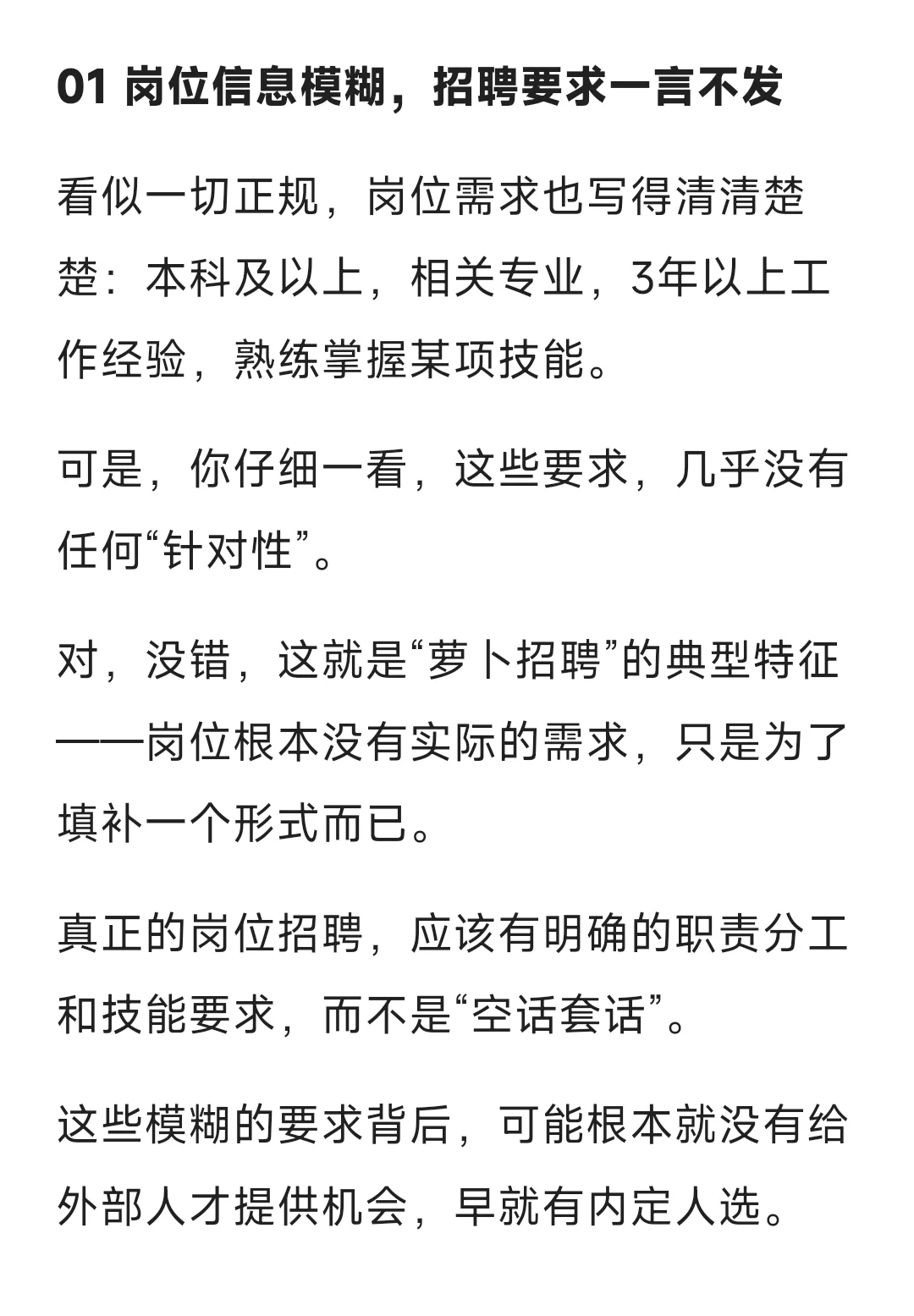 01 岗位信息模糊，招聘要求一言不发

看似一切正规，岗位需求也写得清清楚楚：本科及以上，相关专业，3年以上工作经验，熟练掌握某项技能。

可是，你仔细一看，这些要求，几乎没有任何“针对性”。

对，没错，这就是“萝卜招聘”的典型特征——岗位根本没有实际的需求，只是为了填补一个形式而已。

真正的岗位招聘，应该有明确的职责分工和技能要求，而不是“空话套话”。

这些模糊的要求背后，可能根本就没有给外部人才提供机会，早就有内定人选。